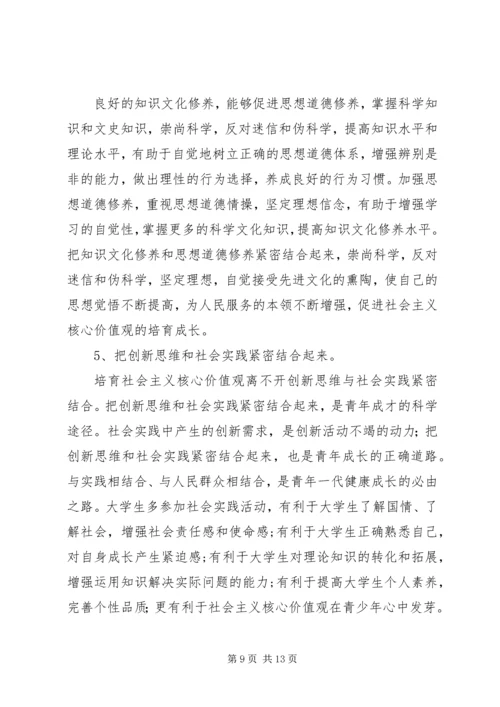 良好的知识文化修养，能够促进思想道德修养，掌握科学知识和文史知识，崇尚科学，反对迷信和伪科学，提高知识水平和理论水平，有助于自觉地树立正确的思想道德体系，增强辨别是非的能力，做出理性的行为选择，养成良好的行为习惯。加强思想道德修养，重视思想道德情操，坚定理想信念，有助于增强学习的自觉性，掌握更多的科学文化知识，提高知识文化修养水平。把知识文化修养和思想道德修养紧密结合起来，崇尚科学，反对迷信和伪科学，坚定理想，自觉接受先进文化的熏陶，使自己的思想觉悟不断提高，为人民服务的本领不断增强，促进社会主义核心价值观的培育成长。

5、把创新思维和社会实践紧密结合起来。

培育社会主义核心价值观离不开创新思维与社会实践紧密结合。把创新思维和社会实践紧密结合起来，是青年成才的科学途径。社会实践中产生的创新需求，是创新活动不竭的动力；把创新思维和社会实践紧密结合起来，也是青年成长的正确道路。与实践相结合、与人民群众相结合，是青年一代健康成长的必由之路。大学生多参加社会实践活动，有利于大学生了解国情、了解社会，增强社会责任感和使命感；有利于大学生正确熟悉自己，对自身成长产生紧迫感；有利于大学生对理论知识的转化和拓展，增强运用知识解决实际问题的能力；有利于提高大学生个人素养，完善个性品质；更有利于社会主义核心价值观在青少年心中发芽。

第 9 页 共 13 页